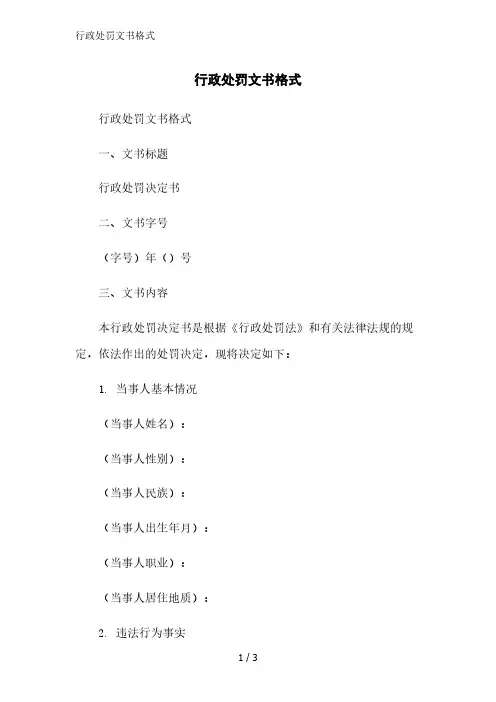 行政处罚文书格式

行政处罚文书格式

行政处罚文书格式

一、文书标题

行政处罚决定书

二、文书字号

（字号）年（）号

三、文书内容

本行政处罚决定书是根据《行政处罚法》和有关法律法规的规定，依法作出的处罚决定，现将决定如下：

1. 当事人基本情况

（当事人姓名）：

（当事人性别）：

（当事人民族）：

（当事人出生年月）：

（当事人职业）：

（当事人居住地质）：

2. 违法行为事实

1 / 3